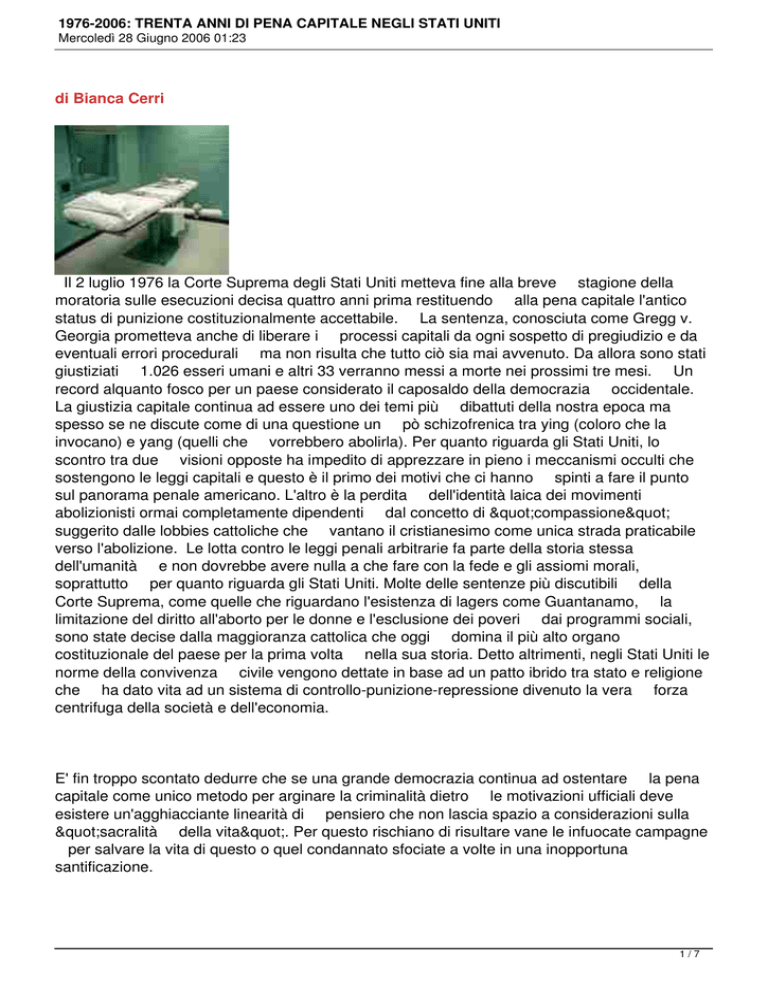 1976-2006: TRENTA ANNI DI PENA CAPITALE NEGLI STATI UNITI
Mercoledì 28 Giugno 2006 01:23

di Bianca Cerri

Il 2 luglio 1976 la Corte Suprema degli Stati Uniti metteva fine alla breve stagione della moratoria sulle esecuzioni decisa quattro anni prima restituendo alla pena capitale l'antico status di punizione costituzionalmente accettabile. La sentenza, conosciuta come Gregg v. Georgia prometteva anche di liberare i processi capitali da ogni sospetto di pregiudizio e da eventuali errori procedurali ma non risulta che tutto ciò sia mai avvenuto. Da allora sono stati giustiziati 1.026 esseri umani e altri 33 verranno messi a morte nei prossimi tre mesi. Un record alquanto fosco per un paese considerato il caposaldo della democrazia occidentale. La giustizia capitale continua ad essere uno dei temi più dibattuti della nostra epoca ma spesso se ne discute come di una questione un pò schizofrenica tra ying (coloro che la invocano) e yang (quelli che vorrebbero abolirla). Per quanto riguarda gli Stati Uniti, lo scontro tra due visioni opposte ha impedito di apprezzare in pieno i meccanismi occulti che sostengono le leggi capitali e questo è il primo dei motivi che ci hanno spinti a fare il punto sul panorama penale americano. L'altro è la perdita dell'identità laica dei movimenti abolizionisti ormai completamente dipendenti dal concetto di &quot;compassione&quot; suggerito dalle lobbies cattoliche che vantano il cristianesimo come unica strada praticabile verso l'abolizione. Le lotta contro le leggi penali arbitrarie fa parte della storia stessa dell'umanità e non dovrebbe avere nulla a che fare con la fede e gli assiomi morali, soprattutto per quanto riguarda gli Stati Uniti. Molte delle sentenze più discutibili della Corte Suprema, come quelle che riguardano l'esistenza di lagers come Guantanamo, la limitazione del diritto all'aborto per le donne e l'esclusione dei poveri dai programmi sociali, sono state decise dalla maggioranza cattolica che oggi domina il più alto organo costituzionale del paese per la prima volta nella sua storia. Detto altrimenti, negli Stati Uniti le norme della convivenza civile vengono dettate in base ad un patto ibrido tra stato e religione che ha dato vita ad un sistema di controllo-punizione-repressione divenuto la vera forza centrifuga della società e dell'economia.

E' fin troppo scontato dedurre che se una grande democrazia continua ad ostentare la pena capitale come unico metodo per arginare la criminalità dietro le motivazioni ufficiali deve esistere un'agghiacciante linearità di pensiero che non lascia spazio a considerazioni sulla &quot;sacralità della vita&quot;. Per questo rischiano di risultare vane le infuocate campagne per salvare la vita di questo o quel condannato sfociate a volte in una inopportuna santificazione.

1 / 7